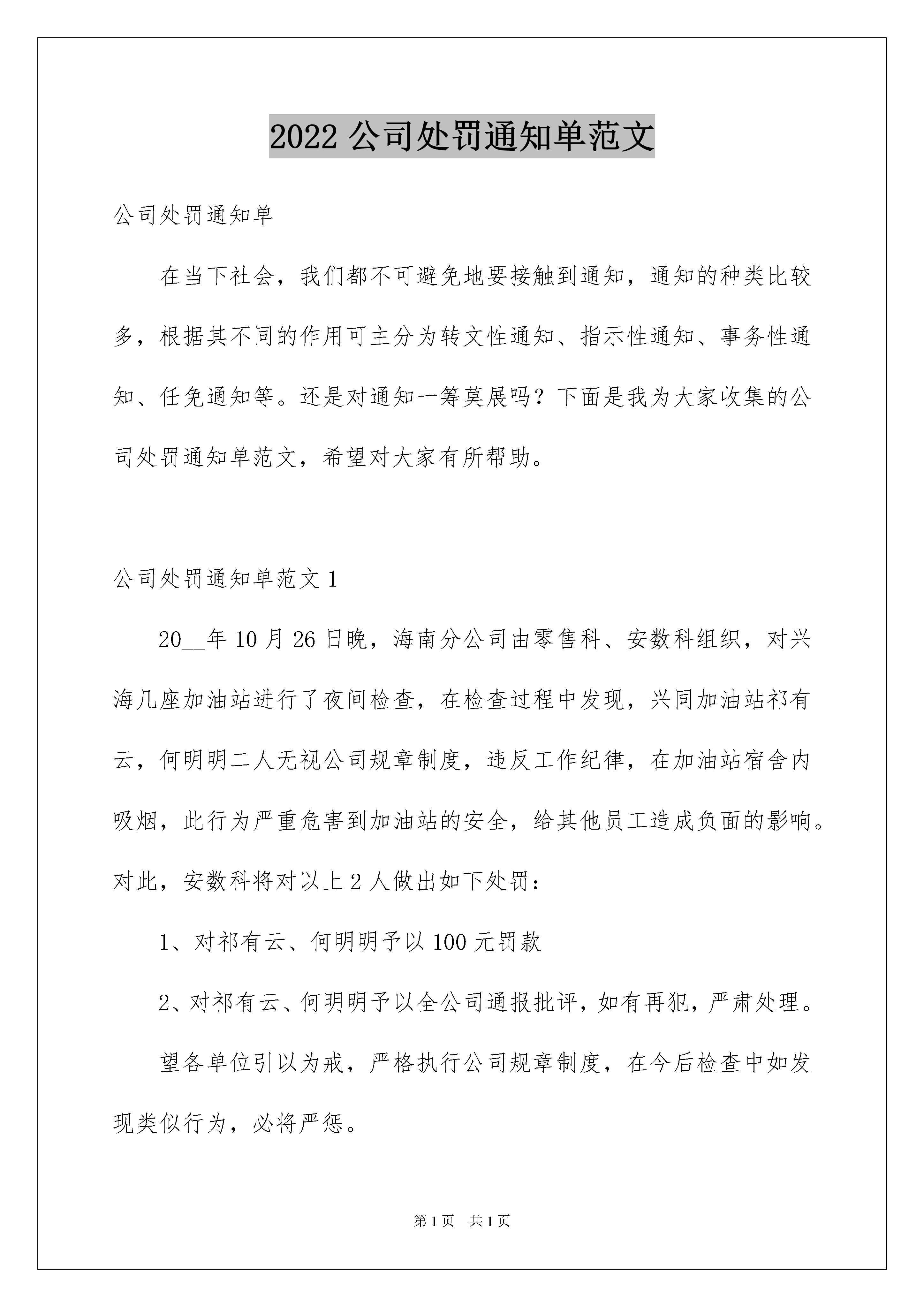 2022 公司处罚通知单范文

公司处罚通知单

在当下社会，我们都不可避免地要接触到通知，通知的种类比较多，根据其不同的作用可主分为转文性通知、指示性通知、事务性通知、任免通知等。还是对通知一筹莫展吗？下面是我为大家收集的公司处罚通知单范文，希望对大家有所帮助。

公司处罚通知单范文 1

20__年 10 月 26 日晚，海南分公司由零售科、安数科组织，对兴海几座加油站进行了夜间检查，在检查过程中发现，兴同加油站祁有云，何明明二人无视公司规章制度，违反工作纪律，在加油站宿舍内吸烟，此行为严重危害到加油站的安全，给其他员工造成负面的影响。对此，安数科将对以上 2 人做出如下处罚：

1、对祁有云、何明明予以 100 元罚款

2、对祁有云、何明明予以全公司通报批评，如有再犯，严肃处理。

望各单位引以为戒，严格执行公司规章制度，在今后检查中如发现类似行为，必将严惩。

第 1 页　共 1 页